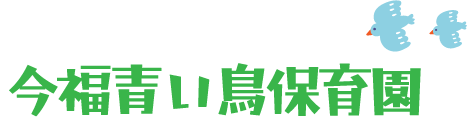 今福青い鳥保育園